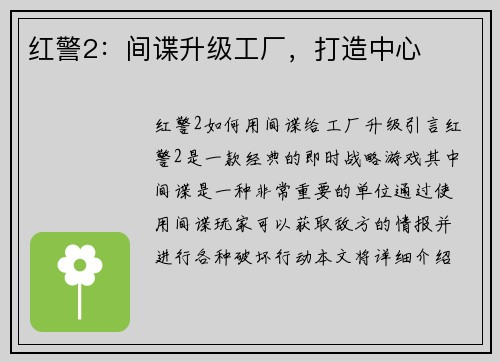 红警2：间谍升级工厂，打造中心

红警2如何用间谍给工厂升级引言红警2是一款经典的即时战略游戏其中间谍是一种非常重要的单位通过使用间谍玩家可以获取敌方的情报并进行各种破坏行动本文将详细介绍